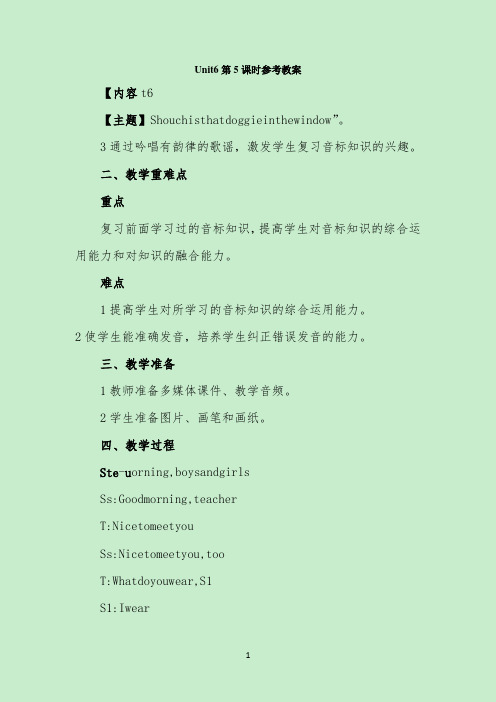 Unit6 第 5 课时参考教案

【内容 t6

【主题】Shouchisthatdoggieinthewindow”。

3 通过吟唱有韵律的歌谣，激发学生复习音标知识的兴趣。

二、教学重难点

重点

复习前面学习过的音标知识，提高学生对音标知识的综合运用能力和对知识的融合能力。

难点

1 提高学生对所学习的音标知识的综合运用能力。

2 使学生能准确发音，培养学生纠正错误发音的能力。

三、教学准备

1 教师准备多媒体课件、教学音频。

2 学生准备图片、画笔和画纸。

四、教学过程

Ste-uorning,boysandgirls

Ss:Goodmorning,teacher

T:Nicetomeetyou

Ss:Nicetomeetyou,too

T:Whatdoyouwear,S1

S1:Iwear

1